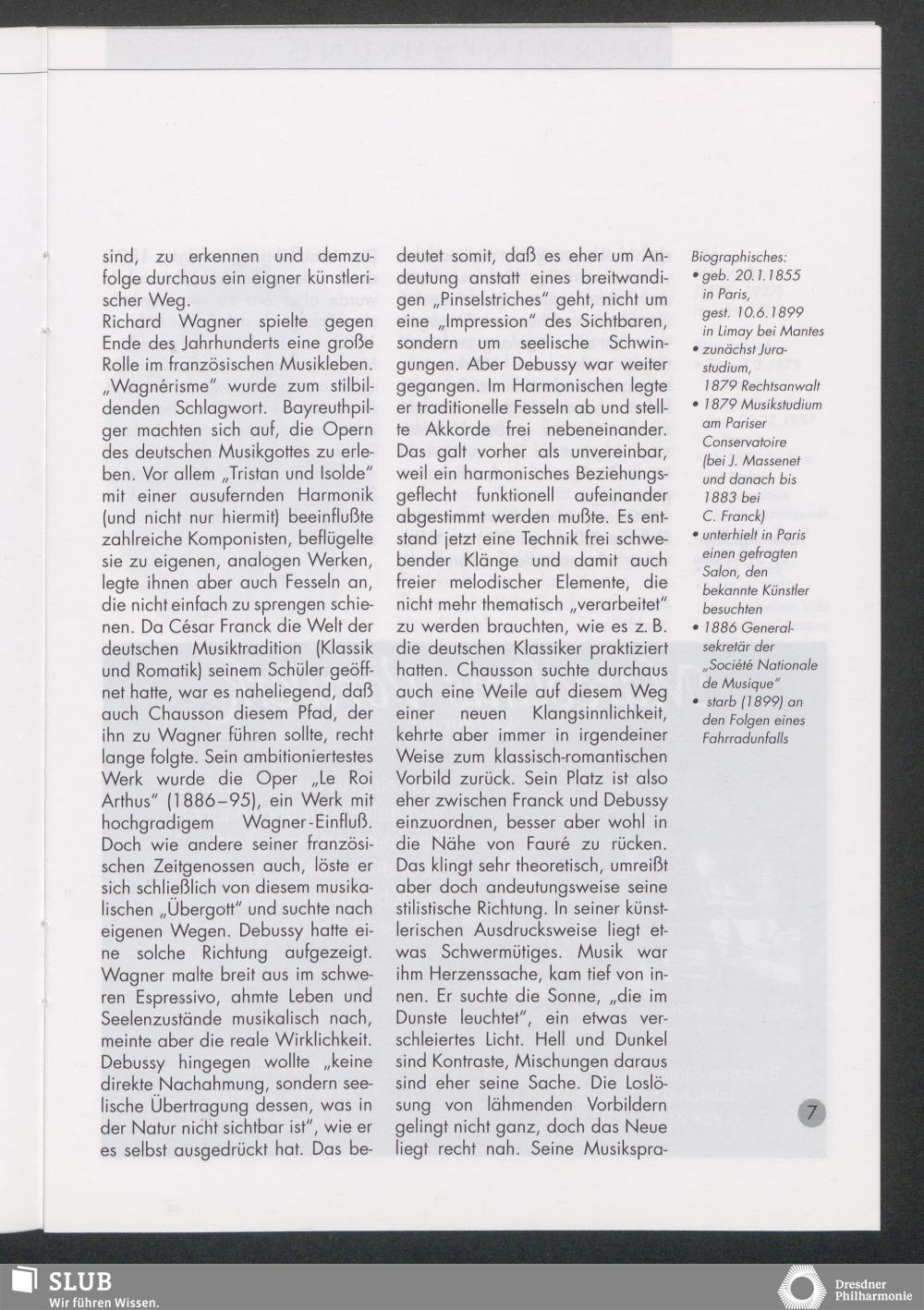 sind, zu erkennen und demzufolge durchaus ein eigner künstlerischer Weg.
Richard Wagner spielte gegen Ende des Jahrhunderts eine große Rolle im französischen Musikleben. „Wagnérisme" wurde zum stilbildenden Schlagwort. Bayreuthpilger machten sich auf, die Opern des deutschen Musikgottes zu erleben. Vor allem „Tristan und Isolde" mit einer ausufernden Harmonik (und nicht nur hiermit) beeinflußte zahlreiche Komponisten, beflügelte sie zu eigenen, analogen Werken, legte ihnen aber auch Fesseln an, die nicht einfach zu sprengen schienen. Da César Franck die Welt der deutschen Musiktradition (Klassik und Romatik) seinem Schüler geöffnet hatte, war es naheliegend, daß auch Chausson diesem Pfad, der ihn zu Wagner führen sollte, recht lange folgte. Sein ambitioniertestes Werk wurde die Oper „Le Roi Arthus" (1886–95), ein Werk mit hochgradigem Wagner-Einfluß. Doch wie andere seiner französischen Zeitgenossen auch, löste er sich schließlich von diesem musikalischen „Übergott" und suchte nach eigenen Wegen. Debussy hatte eine solche Richtung aufgezeigt. Wagner malte breit aus im schweren Espressivo, ahmte Leben und Seelenzustände musikalisch nach, meinte aber die reale Wirklichkeit. Debussy hingegen wollte „keine direkte Nachahmung, sondern seelische Übertragung dessen, was in der Natur nicht sichtbar ist", wie er es selbst ausgedrückt hat. Das bedeutet somit, daß es eher um Andeutung anstatt eines breitwandigen „Pinselstriches" geht, nicht um eine „Impression" des Sichtbaren, sondern um seelische Schwingungen. Aber Debussy war weiter gegangen. Im Harmonischen legte er traditionelle Fesseln ab und stellte Akkorde frei nebeneinander. Das galt vorher als unvereinbar, weil ein harmonisches Beziehungsgeflecht funktionell aufeinander abgestimmt werden mußte. Es entstand jetzt eine Technik frei schwebender Klänge und damit auch freier melodischer Elemente, die nicht mehr thematisch „verarbeitet" zu werden brauchten, wie es z. B. die deutschen Klassiker praktiziert hatten. Chausson suchte durchaus auch eine Weile auf diesem Weg einer neuen Klangsinnlichkeit, kehrte aber immer in irgendeiner Weise zum klassisch-romantischen Vorbild zurück. Sein Platz ist also eher zwischen Franck und Debussy einzuordnen, besser aber wohl in die Nähe von Fauré zu rücken. Das klingt sehr theoretisch, umreißt aber doch andeutungsweise seine stilistische Richtung. In seiner künstlerischen Ausdrucksweise liegt etwas Schwermütiges. Musik war ihm Herzenssache, kam tief von innen. Er suchte die Sonne, „die im Dunste leuchtet", ein etwas verschleiertes Licht. Hell und Dunkel sind Kontraste, Mischungen daraus sind eher seine Sache. Die Loslösung von lähmenden Vorbildern gelingt nicht ganz, doch das Neue liegt recht nah. Seine Musikspra-

Biographisches:
• geb. 20.1.1855 in Paris, gest. 10.6.1899 in Limay bei Mantes
• zunächst Jurastudium, 1879 Rechtsanwalt
• 1879 Musikstudium am Pariser Conservatoire (bei J. Massenet und danach bis 1883 bei C. Franck)
• unterhielt in Paris einen gefragten Salon, den bekannte Künstler besuchten
• 1886 Generalsekretär der „Société Nationale de Musique"
• starb (1899) an den Folgen eines Fahrradunfalls

7

SLUB
Wir führen Wissen.

Dresdner Philharmonie